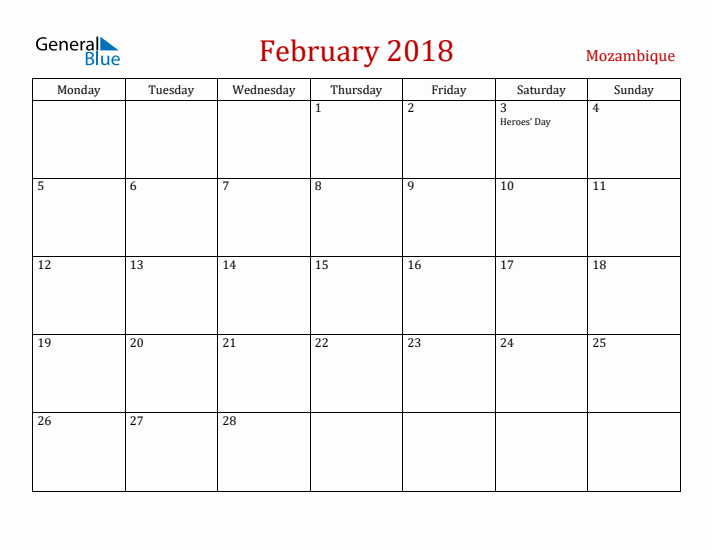 General Blue

February 2018

Mozambique

| Monday | Tuesday | Wednesday | Thursday | Friday | Saturday | Sunday |
|---|---|---|---|---|---|---|
| | | | 1 | 2 | 3 Heroes' Day | 4 |
| 5 | 6 | 7 | 8 | 9 | 10 | 11 |
| 12 | 13 | 14 | 15 | 16 | 17 | 18 |
| 19 | 20 | 21 | 22 | 23 | 24 | 25 |
| 26 | 27 | 28 | | | | |